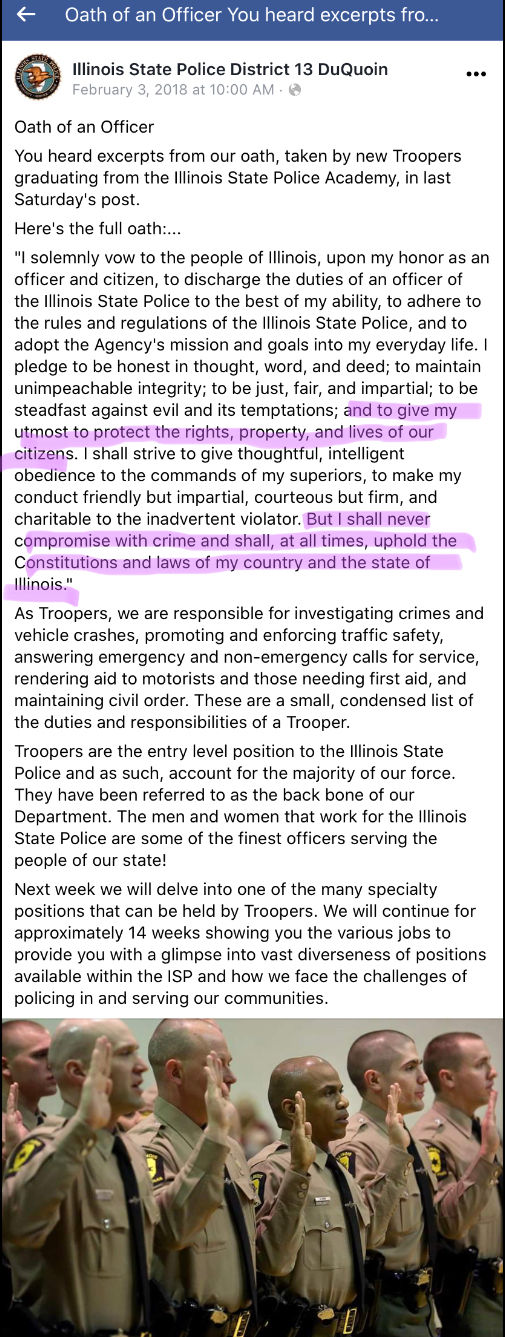 Oath of an Officer You heard excerpts fro...

Illinois State Police District 13 DuQuoin
February 3, 2018 at 10:00 AM ·

Oath of an Officer

You heard excerpts from our oath, taken by new Troopers graduating from the Illinois State Police Academy, in last Saturday's post.

Here's the full oath:...

"I solemnly vow to the people of Illinois, upon my honor as an officer and citizen, to discharge the duties of an officer of the Illinois State Police to the best of my ability, to adhere to the rules and regulations of the Illinois State Police, and to adopt the Agency's mission and goals into my everyday life. I pledge to be honest in thought, word, and deed; to maintain unimpeachable integrity; to be just, fair, and impartial; to be steadfast against evil and its temptations; and to give my utmost to protect the rights, property, and lives of our citizens. I shall strive to give thoughtful, intelligent obedience to the commands of my superiors, to make my conduct friendly but impartial, courteous but firm, and charitable to the inadvertent violator. But I shall never compromise with crime and shall, at all times, uphold the Constitutions and laws of my country and the state of Illinois."

As Troopers, we are responsible for investigating crimes and vehicle crashes, promoting and enforcing traffic safety, answering emergency and non-emergency calls for service, rendering aid to motorists and those needing first aid, and maintaining civil order. These are a small, condensed list of the duties and responsibilities of a Trooper.

Troopers are the entry level position to the Illinois State Police and as such, account for the majority of our force. They have been referred to as the back bone of our Department. The men and women that work for the Illinois State Police are some of the finest officers serving the people of our state!

Next week we will delve into one of the many specialty positions that can be held by Troopers. We will continue for approximately 14 weeks showing you the various jobs to provide you with a glimpse into vast diverseness of positions available within the ISP and how we face the challenges of policing in and serving our communities.